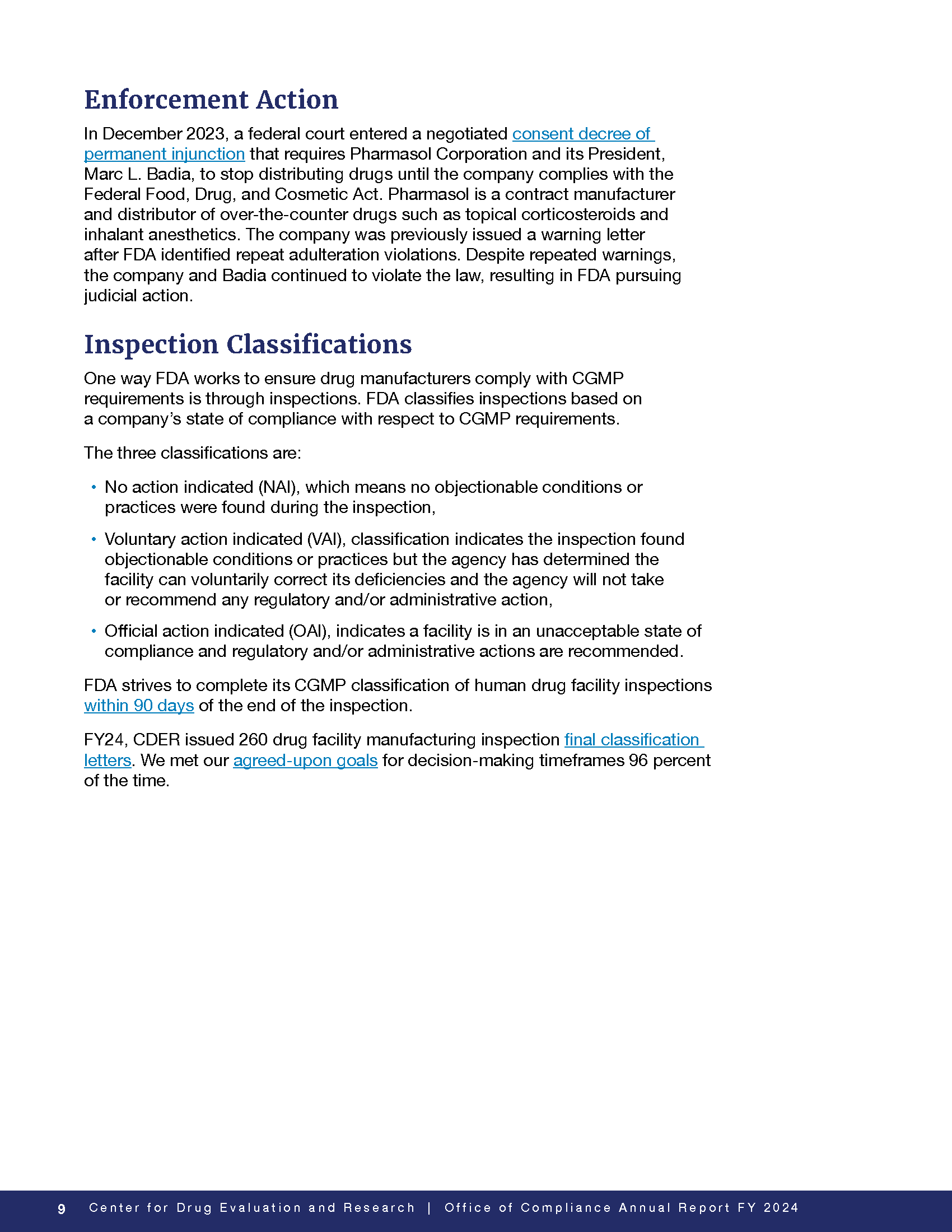 Enforcement Action

In December 2023, a federal court entered a negotiated consent decree of permanent injunction that requires Pharmasol Corporation and its President, Marc L. Badia, to stop distributing drugs until the company complies with the Federal Food, Drug, and Cosmetic Act. Pharmasol is a contract manufacturer and distributor of over-the-counter drugs such as topical corticosteroids and inhalant anesthetics. The company was previously issued a warning letter after FDA identified repeat adulteration violations. Despite repeated warnings, the company and Badia continued to violate the law, resulting in FDA pursuing judicial action.

Inspection Classifications

One way FDA works to ensure drug manufacturers comply with CGMP requirements is through inspections. FDA classifies inspections based on a company's state of compliance with respect to CGMP requirements.

The three classifications are:

• No action indicated (NAI), which means no objectionable conditions or practices were found during the inspection,

• Voluntary action indicated (VAI), classification indicates the inspection found objectionable conditions or practices but the agency has determined the facility can voluntarily correct its deficiencies and the agency will not take or recommend any regulatory and/or administrative action,

• Official action indicated (OAI), indicates a facility is in an unacceptable state of compliance and regulatory and/or administrative actions are recommended.

FDA strives to complete its CGMP classification of human drug facility inspections within 90 days of the end of the inspection.

FY24, CDER issued 260 drug facility manufacturing inspection final classification letters. We met our agreed-upon goals for decision-making timeframes 96 percent of the time.

9 Center for Drug Evaluation and Research | Office of Compliance Annual Report FY 2024